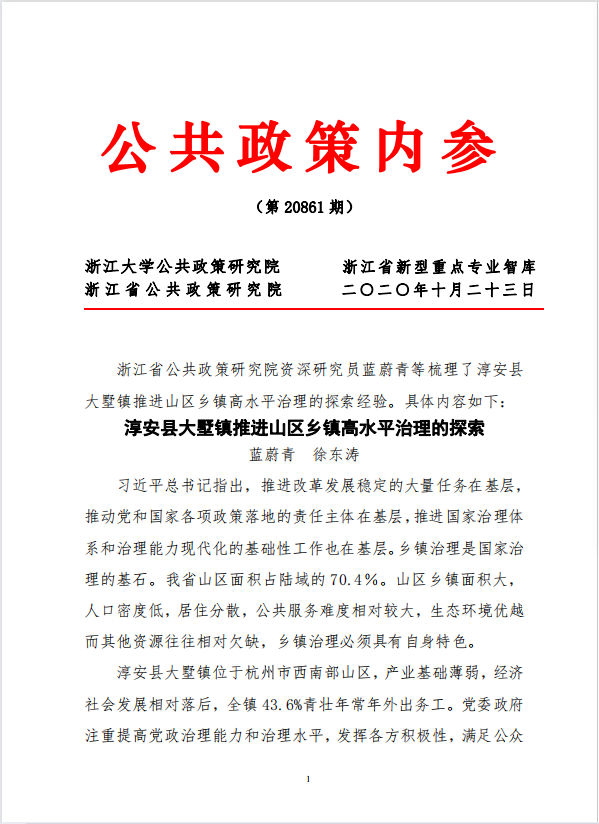 公共政策内参

（第 20861 期）

浙江大学公共政策研究院
浙江省公共政策研究院

浙江省新型重点专业智库
二〇二〇年十月二十三日

浙江省公共政策研究院资深研究员蓝蔚青等梳理了淳安县大墅镇推进山区乡镇高水平治理的探索经验。具体内容如下：

淳安县大墅镇推进山区乡镇高水平治理的探索

蓝蔚青　徐东涛

习近平总书记指出，推进改革发展稳定的大量任务在基层，推动党和国家各项政策落地的责任主体在基层，推进国家治理体系和治理能力现代化的基础性工作也在基层。乡镇治理是国家治理的基石。我省山区面积占陆域的 70.4%。山区乡镇面积大，人口密度低，居住分散，公共服务难度相对较大，生态环境优越而其他资源往往相对欠缺，乡镇治理必须具有自身特色。

淳安县大墅镇位于杭州市西南部山区，产业基础薄弱，经济社会发展相对落后，全镇 43.6%青壮年常年外出务工。党委政府注重提高党政治理能力和治理水平，发挥各方积极性，满足公众

1